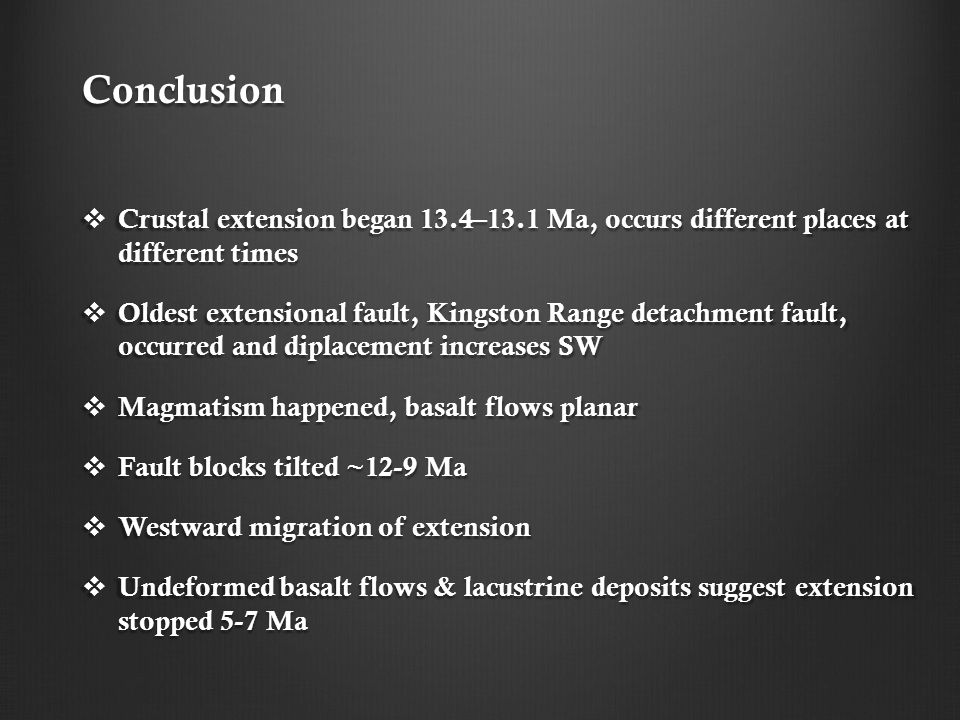 Conclusion

❖ Crustal extension began 13.4–13.1 Ma, occurs different places at different times

❖ Oldest extensional fault, Kingston Range detachment fault, occurred and diplacement increases SW

❖ Magmatism happened, basalt flows planar

❖ Fault blocks tilted ~12-9 Ma

❖ Westward migration of extension

❖ Undeformed basalt flows & lacustrine deposits suggest extension stopped 5-7 Ma